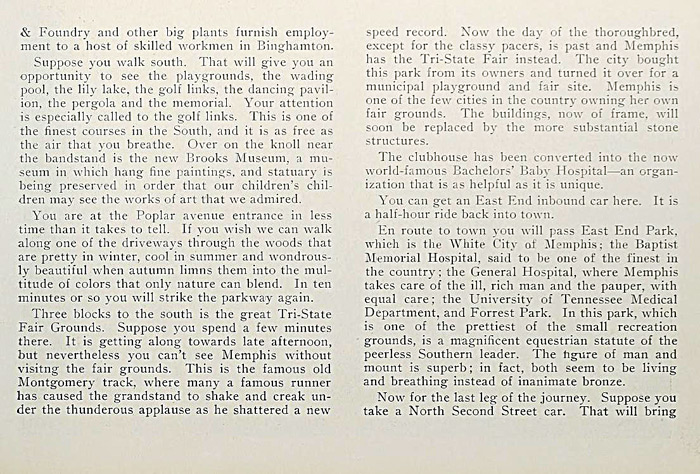 & Foundry and other big plants furnish employment to a host of skilled workmen in Binghamton.

Suppose you walk south. That will give you an opportunity to see the playgrounds, the wading pool, the lily lake, the golf links, the dancing pavilion, the pergola and the memorial. Your attention is especially called to the golf links. This is one of the finest courses in the South, and it is as free as the air that you breathe. Over on the knoll near the bandstand is the new Brooks Museum, a museum in which hang fine paintings, and statuary is being preserved in order that our children's children may see the works of art that we admired.

You are at the Poplar avenue entrance in less time than it takes to tell. If you wish we can walk along one of the driveways through the woods that are pretty in winter, cool in summer and wondrously beautiful when autumn limns them into the multitude of colors that only nature can blend. In ten minutes or so you will strike the parkway again.

Three blocks to the south is the great Tri-State Fair Grounds. Suppose you spend a few minutes there. It is getting along towards late afternoon, but nevertheless you can't see Memphis without visitng the fair grounds. This is the famous old Montgomery track, where many a famous runner has caused the grandstand to shake and creak under the thunderous applause as he shattered a new speed record. Now the day of the thoroughbred, except for the classy pacers, is past and Memphis has the Tri-State Fair instead. The city bought this park from its owners and turned it over for a municipal playground and fair site. Memphis is one of the few cities in the country owning her own fair grounds. The buildings, now of frame, will soon be replaced by the more substantial stone structures.

The clubhouse has been converted into the now world-famous Bachelors' Baby Hospital—an organization that is as helpful as it is unique.

You can get an East End inbound car here. It is a half-hour ride back into town.

En route to town you will pass East End Park, which is the White City of Memphis; the Baptist Memorial Hospital, said to be one of the finest in the country; the General Hospital, where Memphis takes care of the ill, rich man and the pauper, with equal care; the University of Tennessee Medical Department, and Forrest Park. In this park, which is one of the prettiest of the small recreation grounds, is a magnificent equestrian statute of the peerless Southern leader. The figure of man and mount is superb; in fact, both seem to be living and breathing instead of inanimate bronze.

Now for the last leg of the journey. Suppose you take a North Second Street car. That will bring